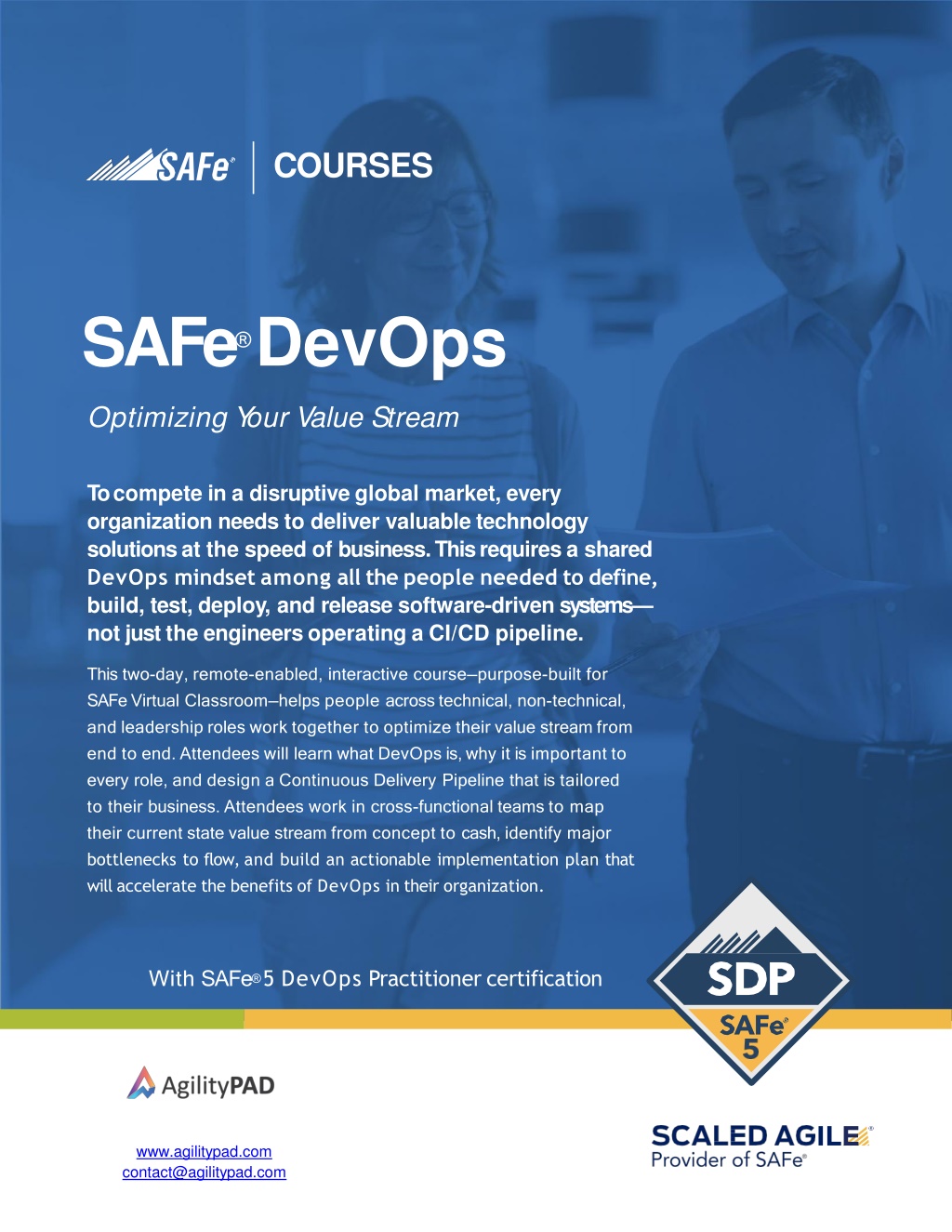 SAFe® | COURSES

SAFe® DevOps

Optimizing Your Value Stream

To compete in a disruptive global market, every organization needs to deliver valuable technology solutions at the speed of business. This requires a shared DevOps mindset among all the people needed to define, build, test, deploy, and release software-driven systems—not just the engineers operating a CI/CD pipeline.

This two-day, remote-enabled, interactive course–purpose-built for SAFe Virtual Classroom–helps people across technical, non-technical, and leadership roles work together to optimize their value stream from end to end. Attendees will learn what DevOps is, why it is important to every role, and design a Continuous Delivery Pipeline that is tailored to their business. Attendees work in cross-functional teams to map their current state value stream from concept to cash, identify major bottlenecks to flow, and build an actionable implementation plan that will accelerate the benefits of DevOps in their organization.

With SAFe® 5 DevOps Practitioner certification

SDP
SAFe®
5

AgilityPAD

www.agilitypad.com
contact@agilitypad.com

SCALED AGILE®
Provider of SAFe®